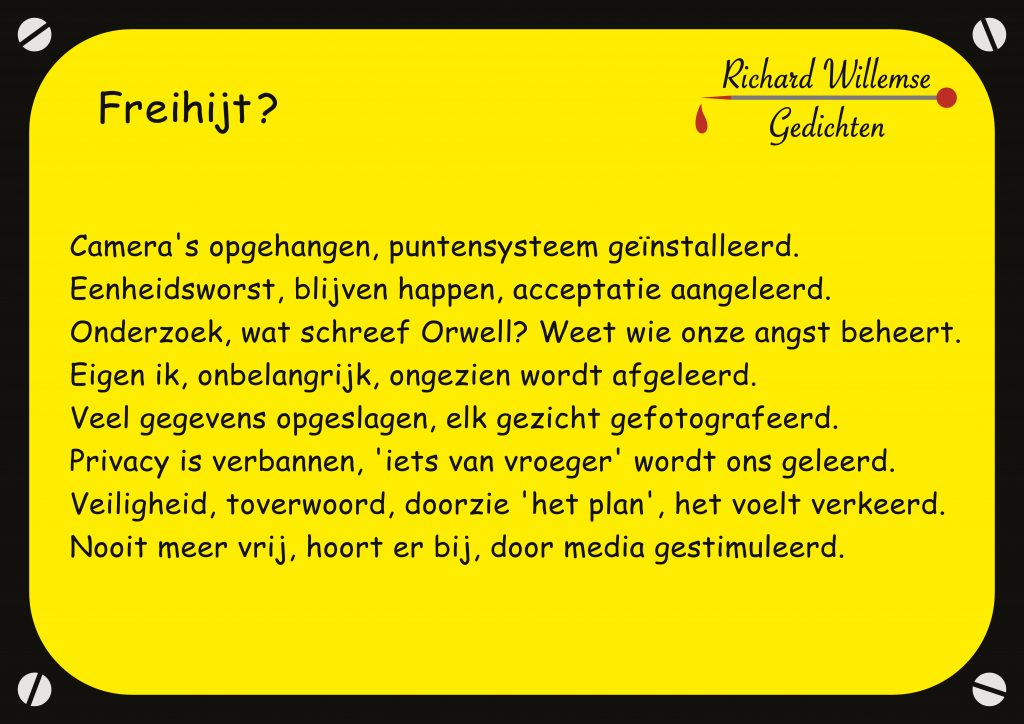 Freihijt?

Richard Willemse
Gedichten

Camera's opgehangen, puntensysteem geïnstalleerd.
Eenheidsworst, blijven happen, acceptatie aangeleerd.
Onderzoek, wat schreef Orwell? Weet wie onze angst beheert.
Eigen ik, onbelangrijk, ongezien wordt afgeleerd.
Veel gegevens opgeslagen, elk gezicht gefotografeerd.
Privacy is verbannen, 'iets van vroeger' wordt ons geleerd.
Veiligheid, toverwoord, doorzie 'het plan', het voelt verkeerd.
Nooit meer vrij, hoort er bij, door media gestimuleerd.